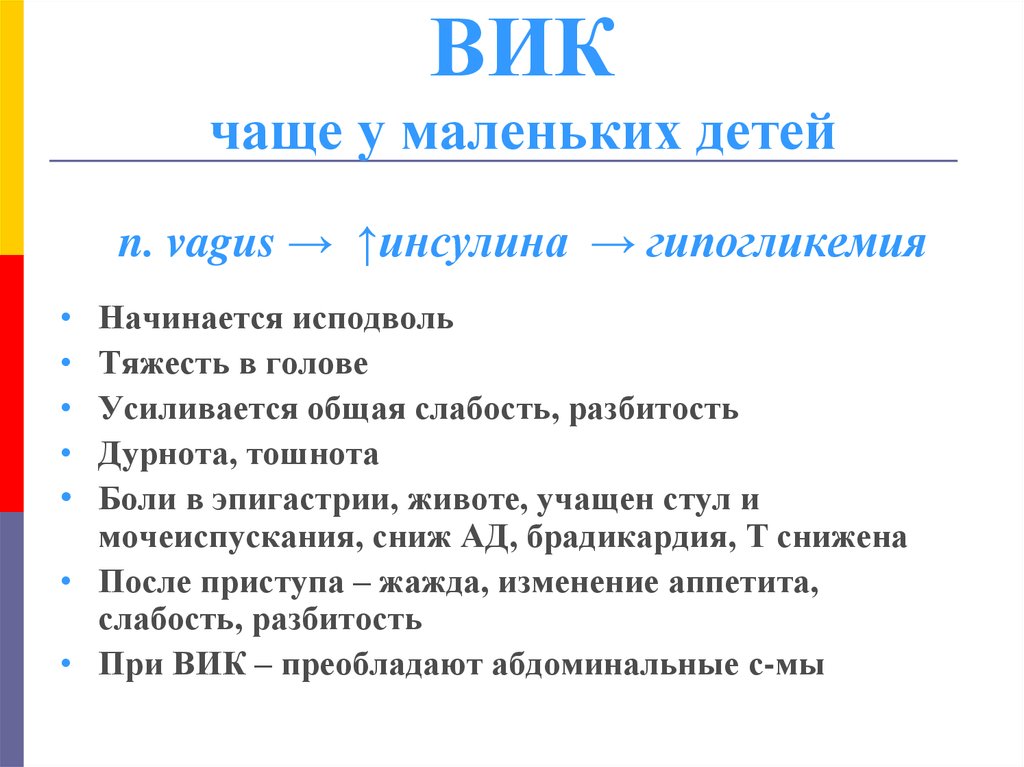 ВИК

чаще у маленьких детей

n. vagus → ↑инсулина → гипогликемия

• Начинается исподволь
• Тяжесть в голове
• Усиливается общая слабость, разбитость
• Дурнота, тошнота
• Боли в эпигастрии, животе, учащен стул и мочеиспускания, сниж АД, брадикардия, Т снижена
• После приступа – жажда, изменение аппетита, слабость, разбитость
• При ВИК – преобладают абдоминальные с-мы